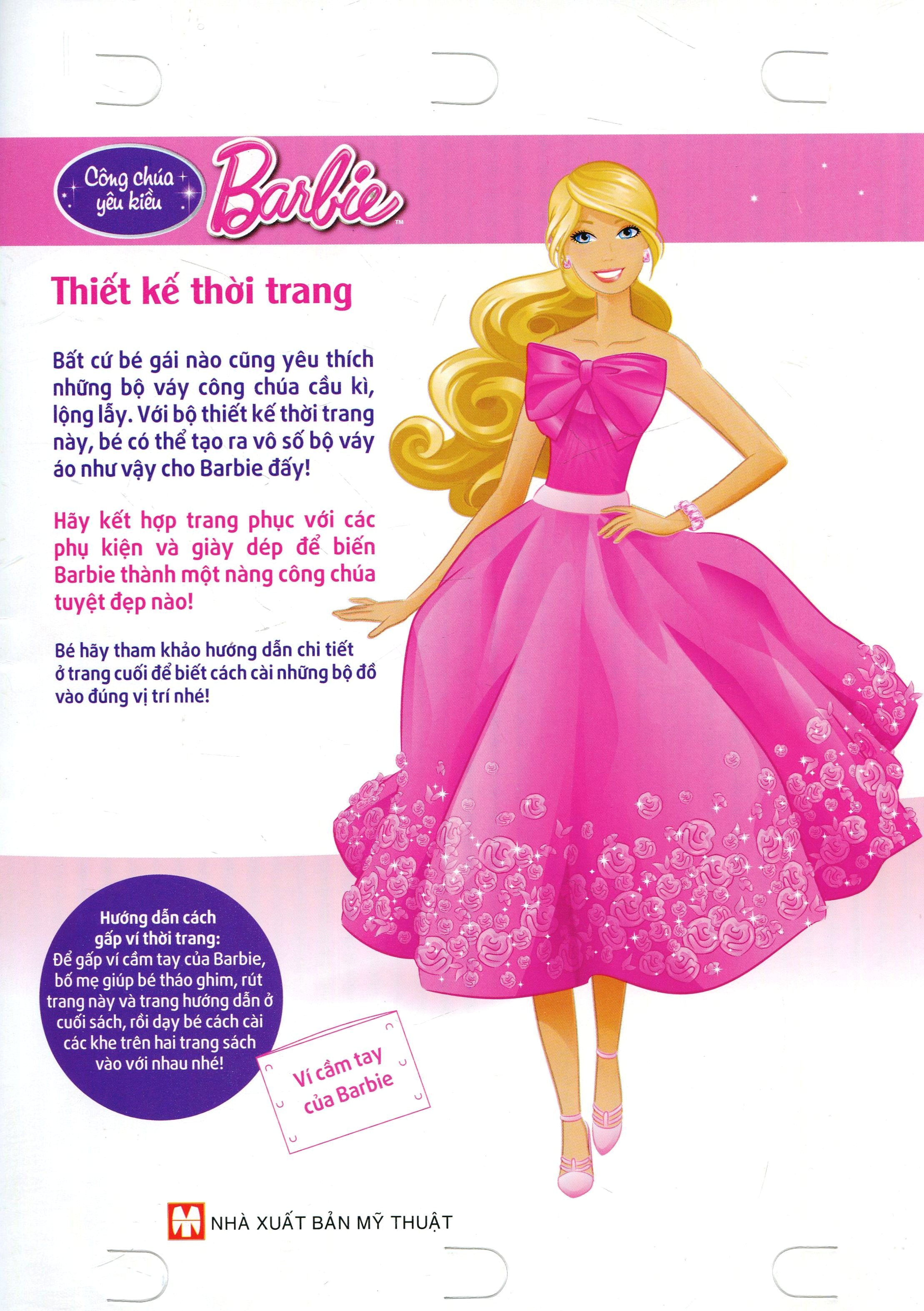 Công chúa yêu kiều

Barbie™

Thiết kế thời trang

Bất cứ bé gái nào cũng yêu thích những bộ váy công chúa cầu kì, lộng lẫy. Với bộ thiết kế thời trang này, bé có thể tạo ra vô số bộ váy áo như vậy cho Barbie đấy!

Hãy kết hợp trang phục với các phụ kiện và giày dép để biến Barbie thành một nàng công chúa tuyệt đẹp nào!

Bé hãy tham khảo hướng dẫn chi tiết ở trang cuối để biết cách cài những bộ đồ vào đúng vị trí nhé!

Hướng dẫn cách gấp ví thời trang: Để gấp ví cầm tay của Barbie, bố mẹ giúp bé tháo ghim, rút trang này và trang hướng dẫn ở cuối sách, rồi dạy bé cách cài các khe trên hai trang sách vào với nhau nhé!

Ví cầm tay của Barbie

NHÀ XUẤT BẢN MỸ THUẬT